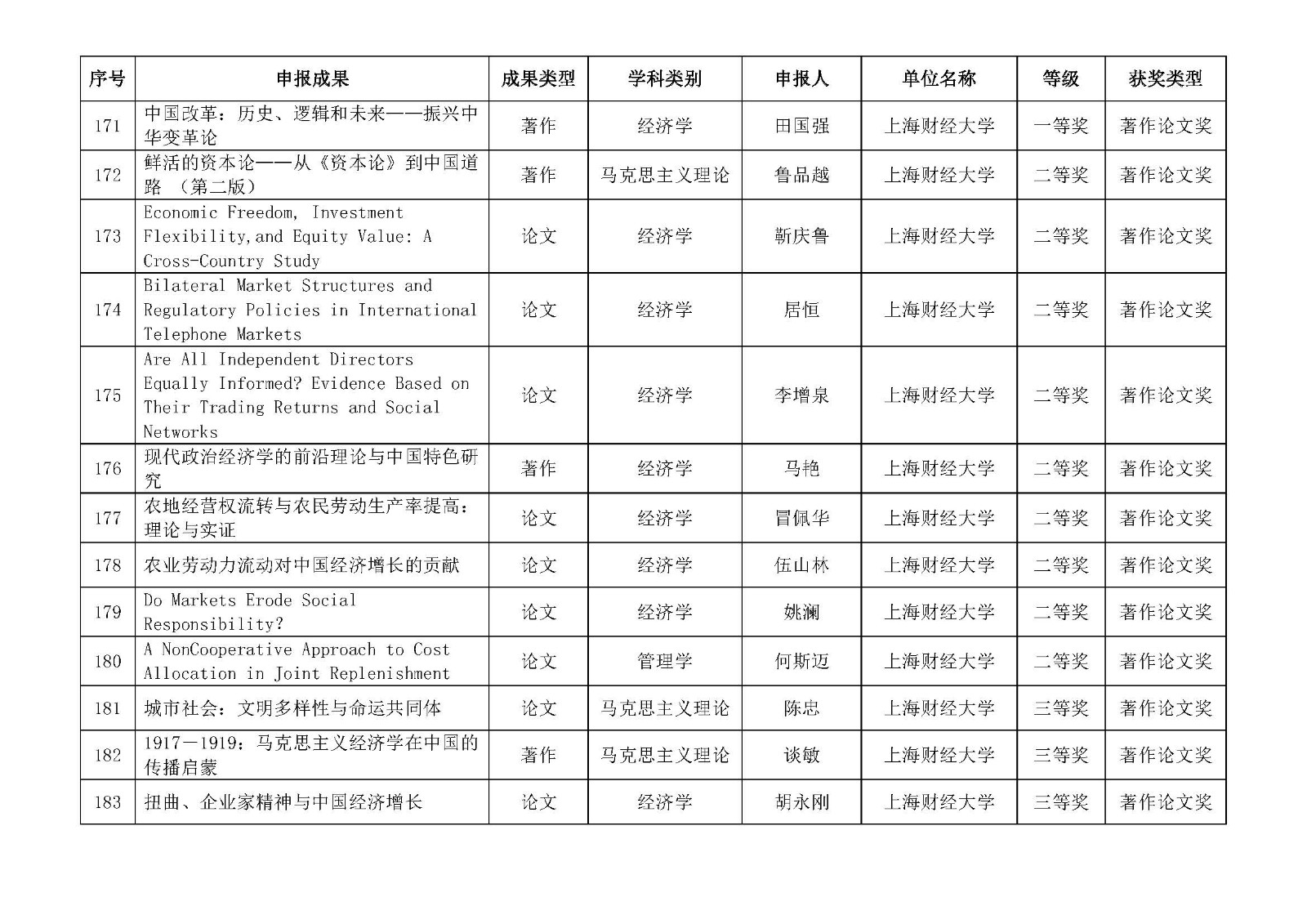 | 序号 | 申报成果 | 成果类型 | 学科类别 | 申报人 | 单位名称 | 等级 | 获奖类型 |
|---|---|---|---|---|---|---|---|
| 171 | 中国改革：历史、逻辑和未来——振兴中华变革论 | 著作 | 经济学 | 田国强 | 上海财经大学 | 一等奖 | 著作论文奖 |
| 172 | 鲜活的资本论——从《资本论》到中国道路 （第二版） | 著作 | 马克思主义理论 | 鲁品越 | 上海财经大学 | 二等奖 | 著作论文奖 |
| 173 | Economic Freedom, Investment Flexibility,and Equity Value: A Cross-Country Study | 论文 | 经济学 | 靳庆鲁 | 上海财经大学 | 二等奖 | 著作论文奖 |
| 174 | Bilateral Market Structures and Regulatory Policies in International Telephone Markets | 论文 | 经济学 | 居恒 | 上海财经大学 | 二等奖 | 著作论文奖 |
| 175 | Are All Independent Directors Equally Informed? Evidence Based on Their Trading Returns and Social Networks | 论文 | 经济学 | 李增泉 | 上海财经大学 | 二等奖 | 著作论文奖 |
| 176 | 现代政治经济学的前沿理论与中国特色研究 | 著作 | 经济学 | 马艳 | 上海财经大学 | 二等奖 | 著作论文奖 |
| 177 | 农地经营权流转与农民劳动生产率提高：理论与实证 | 论文 | 经济学 | 冒佩华 | 上海财经大学 | 二等奖 | 著作论文奖 |
| 178 | 农业劳动力流动对中国经济增长的贡献 | 论文 | 经济学 | 伍山林 | 上海财经大学 | 二等奖 | 著作论文奖 |
| 179 | Do Markets Erode Social Responsibility? | 论文 | 经济学 | 姚澜 | 上海财经大学 | 二等奖 | 著作论文奖 |
| 180 | A NonCooperative Approach to Cost Allocation in Joint Replenishment | 论文 | 管理学 | 何斯迈 | 上海财经大学 | 二等奖 | 著作论文奖 |
| 181 | 城市社会：文明多样性与命运共同体 | 论文 | 马克思主义理论 | 陈忠 | 上海财经大学 | 三等奖 | 著作论文奖 |
| 182 | 1917—1919：马克思主义经济学在中国的传播启蒙 | 著作 | 马克思主义理论 | 谈敏 | 上海财经大学 | 三等奖 | 著作论文奖 |
| 183 | 扭曲、企业家精神与中国经济增长 | 论文 | 经济学 | 胡永刚 | 上海财经大学 | 三等奖 | 著作论文奖 |